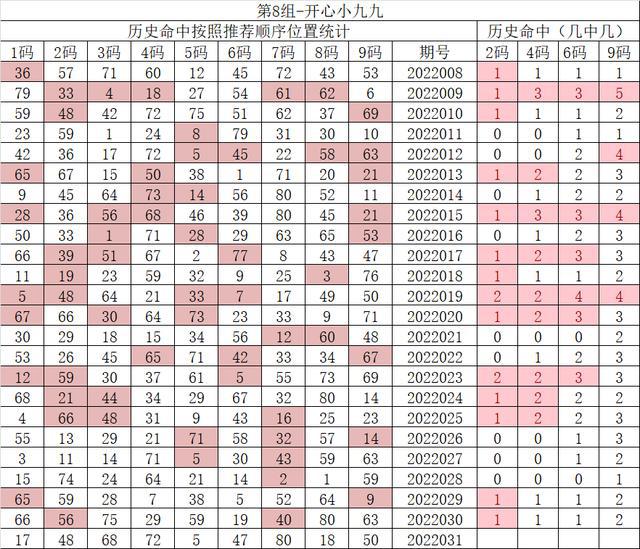 第8组-开心小九九

| 历史命中按照推荐顺序位置统计 | | | | | | | | | | 历史命中（几中几） | | | |
|---|---|---|---|---|---|---|---|---|---|---|---|---|---|
| 1码 | 2码 | 3码 | 4码 | 5码 | 6码 | 7码 | 8码 | 9码 | 期号 | 2码 | 4码 | 6码 | 9码 |
| 36 | 57 | 71 | 60 | 12 | 45 | 72 | 43 | 53 | 2022008 | 1 | 1 | 1 | 1 |
| 79 | 33 | 4 | 18 | 27 | 54 | 61 | 62 | 6 | 2022009 | 1 | 3 | 3 | 5 |
| 59 | 48 | 42 | 72 | 75 | 51 | 62 | 37 | 69 | 2022010 | 1 | 1 | 1 | 2 |
| 23 | 59 | 1 | 24 | 8 | 79 | 31 | 30 | 10 | 2022011 | 0 | 0 | 1 | 1 |
| 42 | 36 | 17 | 72 | 5 | 45 | 22 | 58 | 63 | 2022012 | 0 | 0 | 2 | 4 |
| 65 | 67 | 15 | 50 | 38 | 1 | 71 | 20 | 21 | 2022013 | 1 | 2 | 2 | 3 |
| 9 | 45 | 64 | 73 | 14 | 56 | 80 | 52 | 11 | 2022014 | 0 | 1 | 2 | 2 |
| 28 | 36 | 56 | 68 | 46 | 39 | 80 | 45 | 21 | 2022015 | 1 | 3 | 3 | 4 |
| 50 | 33 | 1 | 71 | 28 | 29 | 63 | 65 | 53 | 2022016 | 0 | 1 | 2 | 3 |
| 66 | 39 | 51 | 67 | 2 | 77 | 8 | 43 | 47 | 2022017 | 1 | 2 | 3 | 3 |
| 11 | 19 | 23 | 59 | 32 | 9 | 25 | 3 | 76 | 2022018 | 1 | 1 | 1 | 2 |
| 5 | 48 | 64 | 21 | 33 | 7 | 17 | 49 | 50 | 2022019 | 2 | 2 | 4 | 4 |
| 67 | 66 | 30 | 64 | 73 | 23 | 33 | 9 | 71 | 2022020 | 1 | 2 | 3 | 3 |
| 30 | 29 | 18 | 15 | 34 | 56 | 12 | 60 | 48 | 2022021 | 0 | 0 | 0 | 2 |
| 53 | 26 | 45 | 65 | 71 | 42 | 33 | 34 | 67 | 2022022 | 0 | 1 | 2 | 3 |
| 12 | 59 | 30 | 37 | 61 | 5 | 55 | 73 | 69 | 2022023 | 2 | 2 | 3 | 3 |
| 68 | 21 | 44 | 34 | 29 | 67 | 32 | 80 | 14 | 2022024 | 1 | 2 | 2 | 2 |
| 4 | 66 | 48 | 31 | 9 | 43 | 16 | 25 | 23 | 2022025 | 1 | 2 | 2 | 3 |
| 55 | 13 | 29 | 21 | 71 | 58 | 32 | 57 | 14 | 2022026 | 0 | 0 | 1 | 3 |
| 3 | 11 | 14 | 71 | 5 | 30 | 43 | 59 | 63 | 2022027 | 0 | 0 | 1 | 2 |
| 15 | 74 | 24 | 64 | 21 | 14 | 2 | 1 | 59 | 2022028 | 0 | 0 | 0 | 1 |
| 65 | 59 | 28 | 7 | 38 | 5 | 52 | 64 | 9 | 2022029 | 1 | 1 | 1 | 2 |
| 66 | 56 | 75 | 29 | 59 | 19 | 40 | 80 | 63 | 2022030 | 1 | 1 | 1 | 2 |
| 17 | 48 | 68 | 72 | 5 | 47 | 80 | 18 | 50 | 2022031 | | | | |